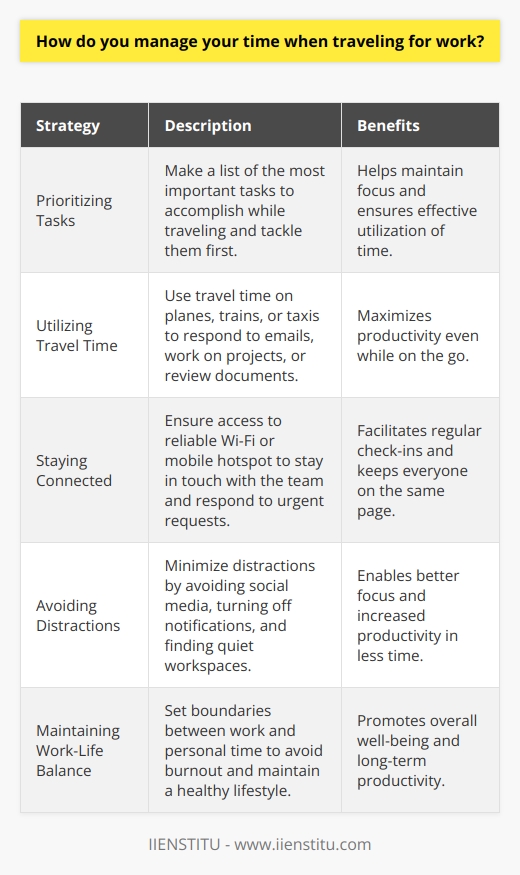 How do you manage your time when traveling for work?

| Strategy | Description | Benefits |
|---|---|---|
| Prioritizing Tasks | Make a list of the most important tasks to accomplish while traveling and tackle them first. | Helps maintain focus and ensures effective utilization of time. |
| Utilizing Travel Time | Use travel time on planes, trains, or taxis to respond to emails, work on projects, or review documents. | Maximizes productivity even while on the go. |
| Staying Connected | Ensure access to reliable Wi-Fi or mobile hotspot to stay in touch with the team and respond to urgent requests. | Facilitates regular check-ins and keeps everyone on the same page. |
| Avoiding Distractions | Minimize distractions by avoiding social media, turning off notifications, and finding quiet workspaces. | Enables better focus and increased productivity in less time. |
| Maintaining Work-Life Balance | Set boundaries between work and personal time to avoid burnout and maintain a healthy lifestyle. | Promotes overall well-being and long-term productivity. |

IIENSTITU - www.iienstitu.com